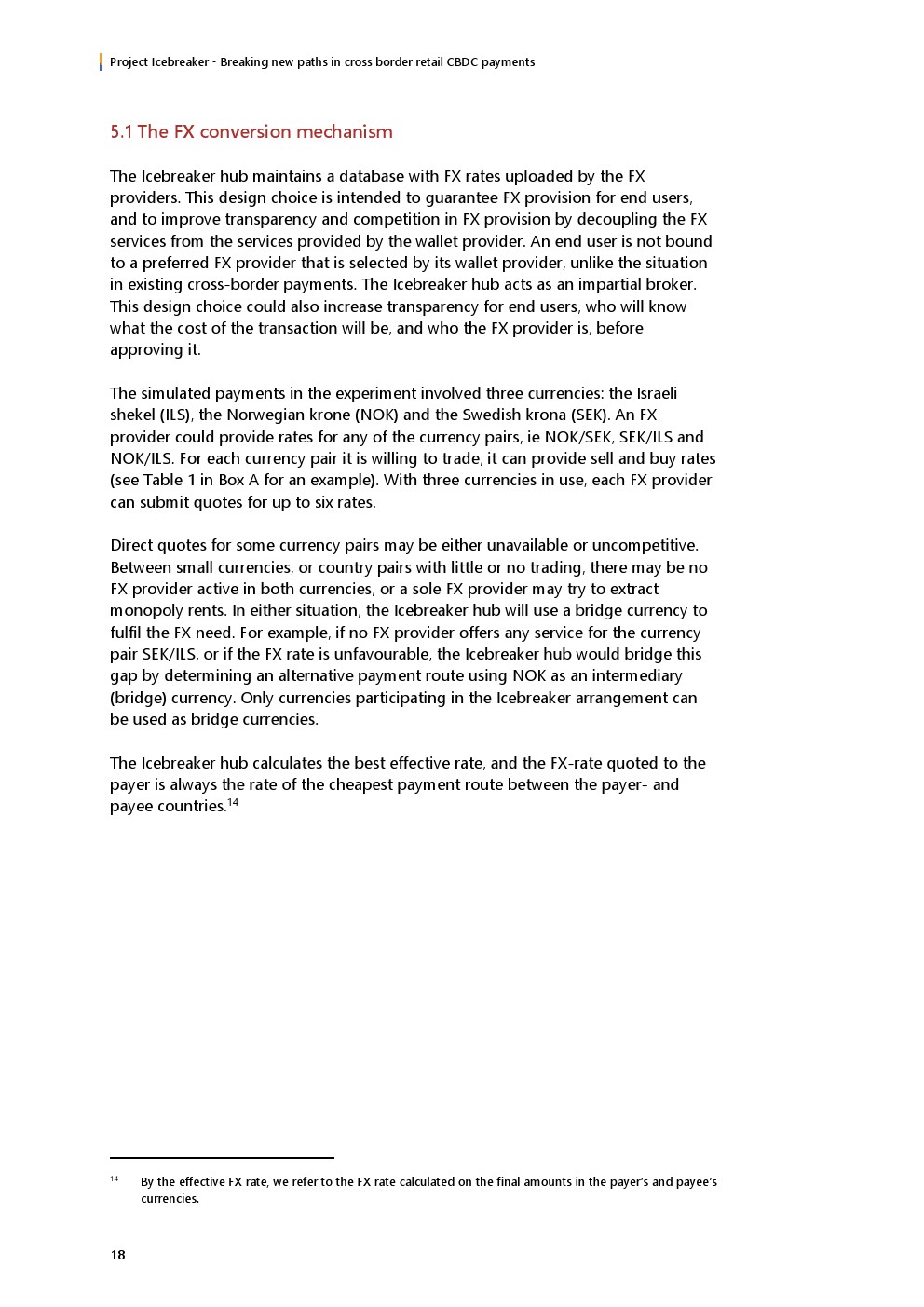 Project Icebreaker - Breaking new paths in cross border retail CBDC payments

5.1 The FX conversion mechanism

The Icebreaker hub maintains a database with FX rates uploaded by the FX providers. This design choice is intended to guarantee FX provision for end users, and to improve transparency and competition in FX provision by decoupling the FX services from the services provided by the wallet provider. An end user is not bound to a preferred FX provider that is selected by its wallet provider, unlike the situation in existing cross-border payments. The Icebreaker hub acts as an impartial broker. This design choice could also increase transparency for end users, who will know what the cost of the transaction will be, and who the FX provider is, before approving it.

The simulated payments in the experiment involved three currencies: the Israeli shekel (ILS), the Norwegian krone (NOK) and the Swedish krona (SEK). An FX provider could provide rates for any of the currency pairs, ie NOK/SEK, SEK/ILS and NOK/ILS. For each currency pair it is willing to trade, it can provide sell and buy rates (see Table 1 in Box A for an example). With three currencies in use, each FX provider can submit quotes for up to six rates.

Direct quotes for some currency pairs may be either unavailable or uncompetitive. Between small currencies, or country pairs with little or no trading, there may be no FX provider active in both currencies, or a sole FX provider may try to extract monopoly rents. In either situation, the Icebreaker hub will use a bridge currency to fulfil the FX need. For example, if no FX provider offers any service for the currency pair SEK/ILS, or if the FX rate is unfavourable, the Icebreaker hub would bridge this gap by determining an alternative payment route using NOK as an intermediary (bridge) currency. Only currencies participating in the Icebreaker arrangement can be used as bridge currencies.

The Icebreaker hub calculates the best effective rate, and the FX-rate quoted to the payer is always the rate of the cheapest payment route between the payer- and payee countries.$^{14}$

$^{14}$ By the effective FX rate, we refer to the FX rate calculated on the final amounts in the payer's and payee's currencies.

18